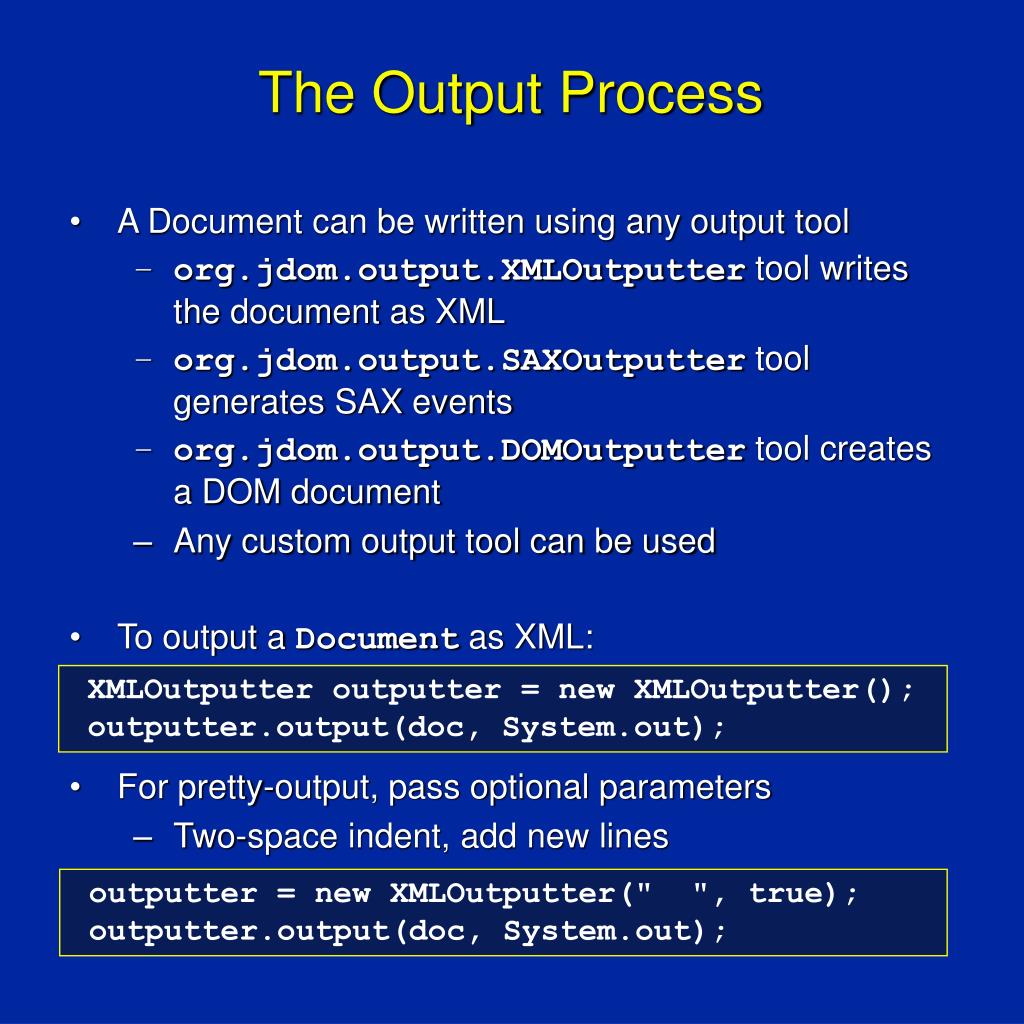 The Output Process

• A Document can be written using any output tool
  – org.jdom.output.XMLOutputter tool writes the document as XML
  – org.jdom.output.SAXOutputter tool generates SAX events
  – org.jdom.output.DOMOutputter tool creates a DOM document
  – Any custom output tool can be used

• To output a Document as XML:

XMLOutputter outputter = new XMLOutputter();
outputter.output(doc, System.out);

• For pretty-output, pass optional parameters
  – Two-space indent, add new lines

outputter = new XMLOutputter("  ", true);
outputter.output(doc, System.out);